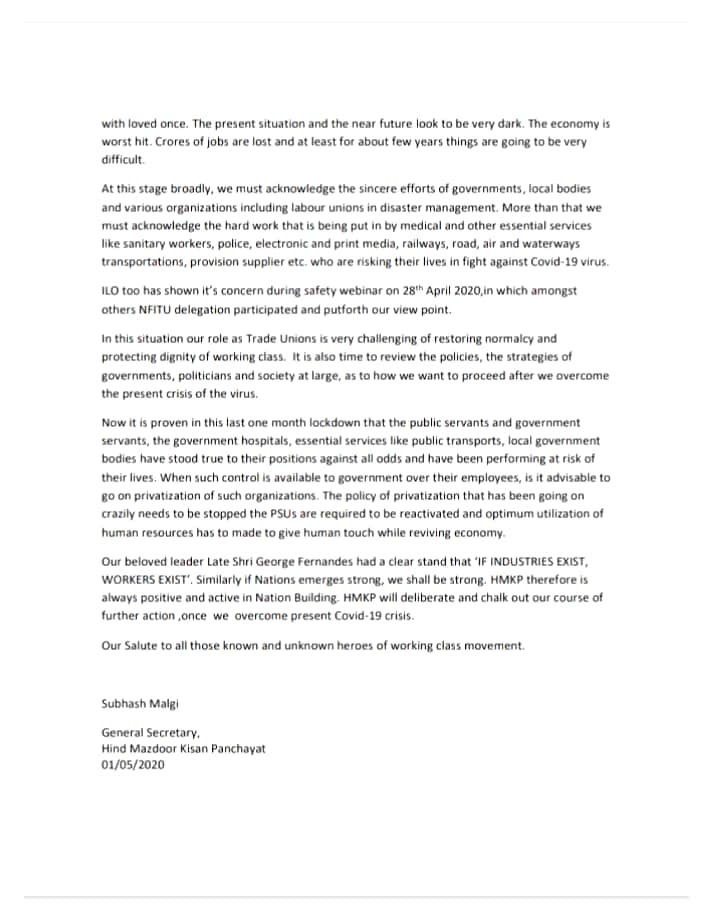 with loved once. The present situation and the near future look to be very dark. The economy is worst hit. Crores of jobs are lost and at least for about few years things are going to be very difficult.

At this stage broadly, we must acknowledge the sincere efforts of governments, local bodies and various organizations including labour unions in disaster management. More than that we must acknowledge the hard work that is being put in by medical and other essential services like sanitary workers, police, electronic and print media, railways, road, air and waterways transportations, provision supplier etc. who are risking their lives in fight against Covid-19 virus.

ILO too has shown it's concern during safety webinar on 28$^{th}$ April 2020,in which amongst others NFITU delegation participated and putforth our view point.

In this situation our role as Trade Unions is very challenging of restoring normalcy and protecting dignity of working class. It is also time to review the policies, the strategies of governments, politicians and society at large, as to how we want to proceed after we overcome the present crisis of the virus.

Now it is proven in this last one month lockdown that the public servants and government servants, the government hospitals, essential services like public transports, local government bodies have stood true to their positions against all odds and have been performing at risk of their lives. When such control is available to government over their employees, is it advisable to go on privatization of such organizations. The policy of privatization that has been going on crazily needs to be stopped the PSUs are required to be reactivated and optimum utilization of human resources has to made to give human touch while reviving economy.

Our beloved leader Late Shri George Fernandes had a clear stand that 'IF INDUSTRIES EXIST, WORKERS EXIST'. Similarly if Nations emerges strong, we shall be strong. HMKP therefore is always positive and active in Nation Building. HMKP will deliberate and chalk out our course of further action ,once we overcome present Covid-19 crisis.

Our Salute to all those known and unknown heroes of working class movement.

Subhash Malgi

General Secretary,
Hind Mazdoor Kisan Panchayat
01/05/2020